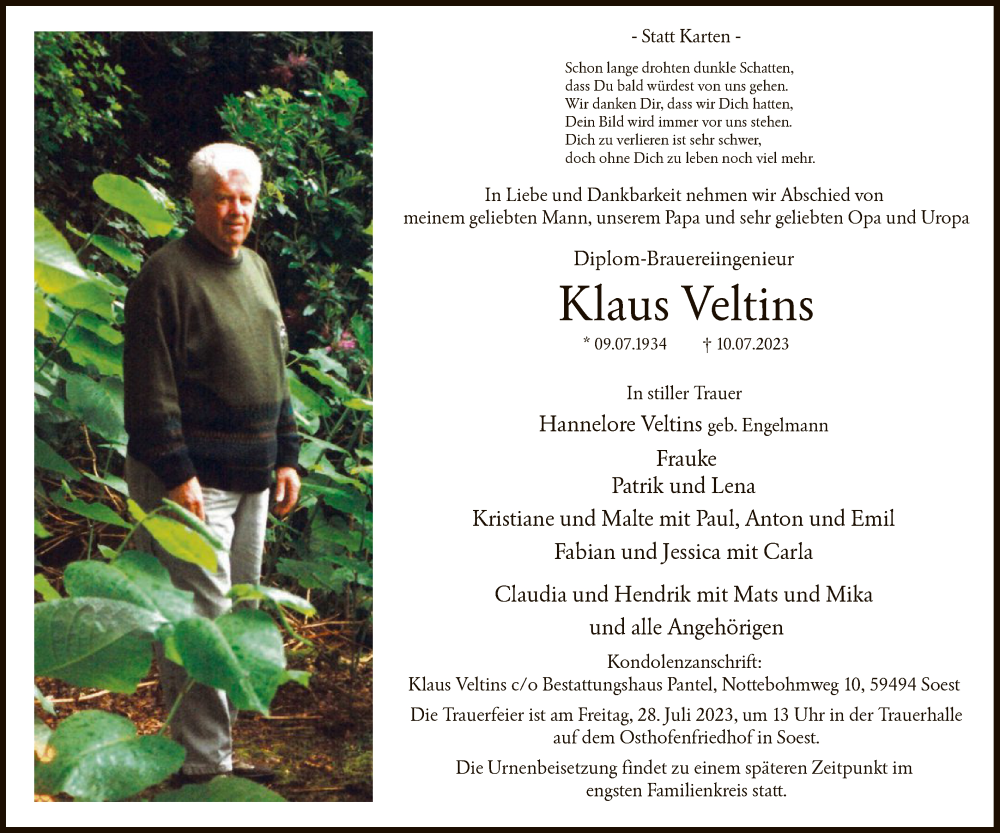 - Statt Karten -

Schon lange drohten dunkle Schatten,
dass Du bald würdest von uns gehen.
Wir danken Dir, dass wir Dich hatten,
Dein Bild wird immer vor uns stehen.
Dich zu verlieren ist sehr schwer,
doch ohne Dich zu leben noch viel mehr.

In Liebe und Dankbarkeit nehmen wir Abschied von
meinem geliebten Mann, unserem Papa und sehr geliebten Opa und Uropa

Diplom-Brauereiingenieur

Klaus Veltins

* 09.07.1934 † 10.07.2023

In stiller Trauer

Hannelore Veltins geb. Engelmann

Frauke
Patrik und Lena
Kristiane und Malte mit Paul, Anton und Emil
Fabian und Jessica mit Carla

Claudia und Hendrik mit Mats und Mika
und alle Angehörigen

Kondolenzanschrift:
Klaus Veltins c/o Bestattungshaus Pantel, Nottebohmweg 10, 59494 Soest

Die Trauerfeier ist am Freitag, 28. Juli 2023, um 13 Uhr in der Trauerhalle auf dem Osthofenfriedhof in Soest.

Die Urnenbeisetzung findet zu einem späteren Zeitpunkt im engsten Familienkreis statt.